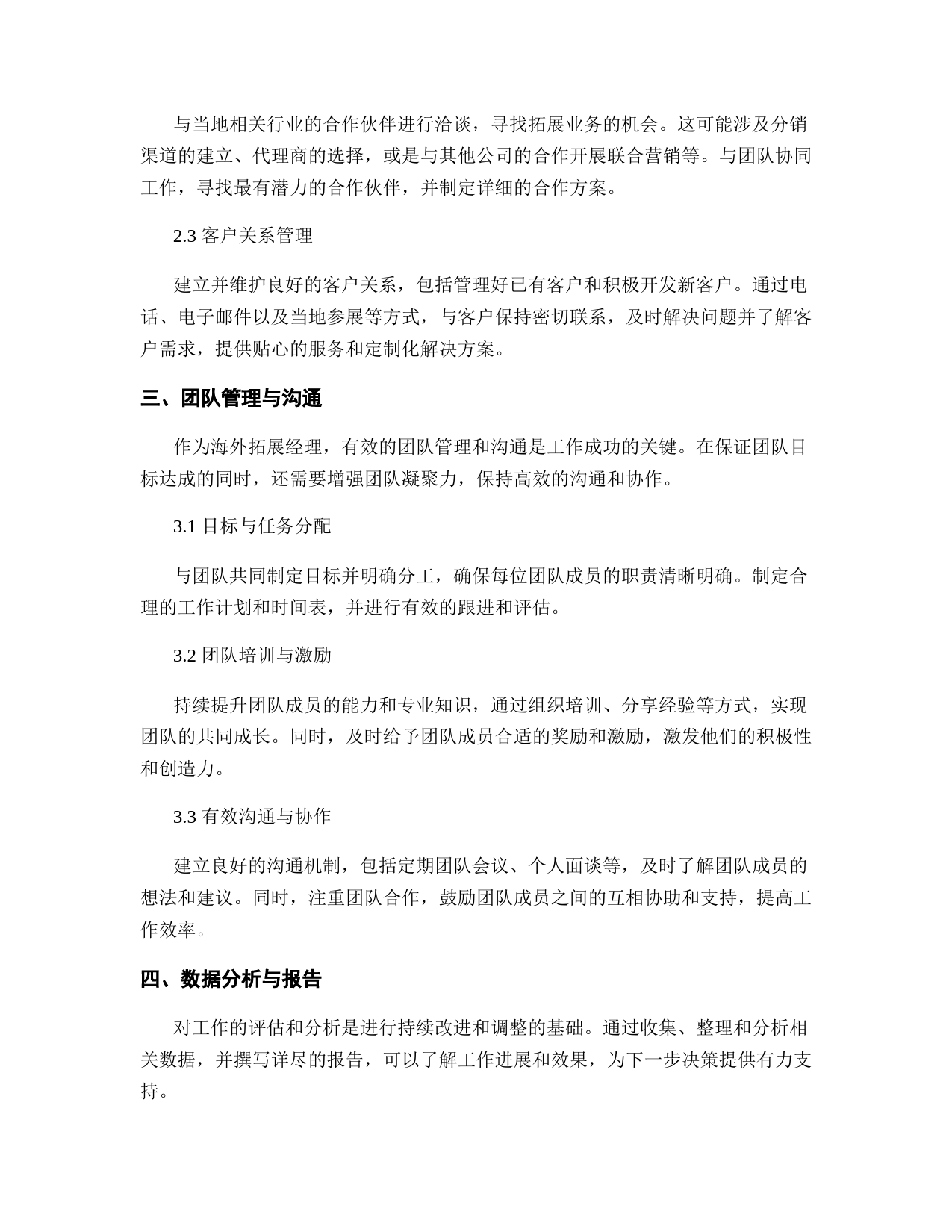 与当地相关行业的合作伙伴进行洽谈，寻找拓展业务的机会。这可能涉及分销渠道的建立、代理商的选择，或是与其他公司的合作开展联合营销等。与团队协同工作，寻找最有潜力的合作伙伴，并制定详细的合作方案。

2.3 客户关系管理

建立并维护良好的客户关系，包括管理好已有客户和积极开发新客户。通过电话、电子邮件以及当地参展等方式，与客户保持密切联系，及时解决问题并了解客户需求，提供贴心的服务和定制化解决方案。

三、团队管理与沟通

作为海外拓展经理，有效的团队管理和沟通是工作成功的关键。在保证团队目标达成的同时，还需要增强团队凝聚力，保持高效的沟通和协作。

3.1 目标与任务分配

与团队共同制定目标并明确分工，确保每位团队成员的职责清晰明确。制定合理的工作计划和时间表，并进行有效的跟进和评估。

3.2 团队培训与激励

持续提升团队成员的能力和专业知识，通过组织培训、分享经验等方式，实现团队的共同成长。同时，及时给予团队成员合适的奖励和激励，激发他们的积极性和创造力。

3.3 有效沟通与协作

建立良好的沟通机制，包括定期团队会议、个人面谈等，及时了解团队成员的想法和建议。同时，注重团队合作，鼓励团队成员之间的互相协助和支持，提高工作效率。

四、数据分析与报告

对工作的评估和分析是进行持续改进和调整的基础。通过收集、整理和分析相关数据，并撰写详尽的报告，可以了解工作进展和效果，为下一步决策提供有力支持。